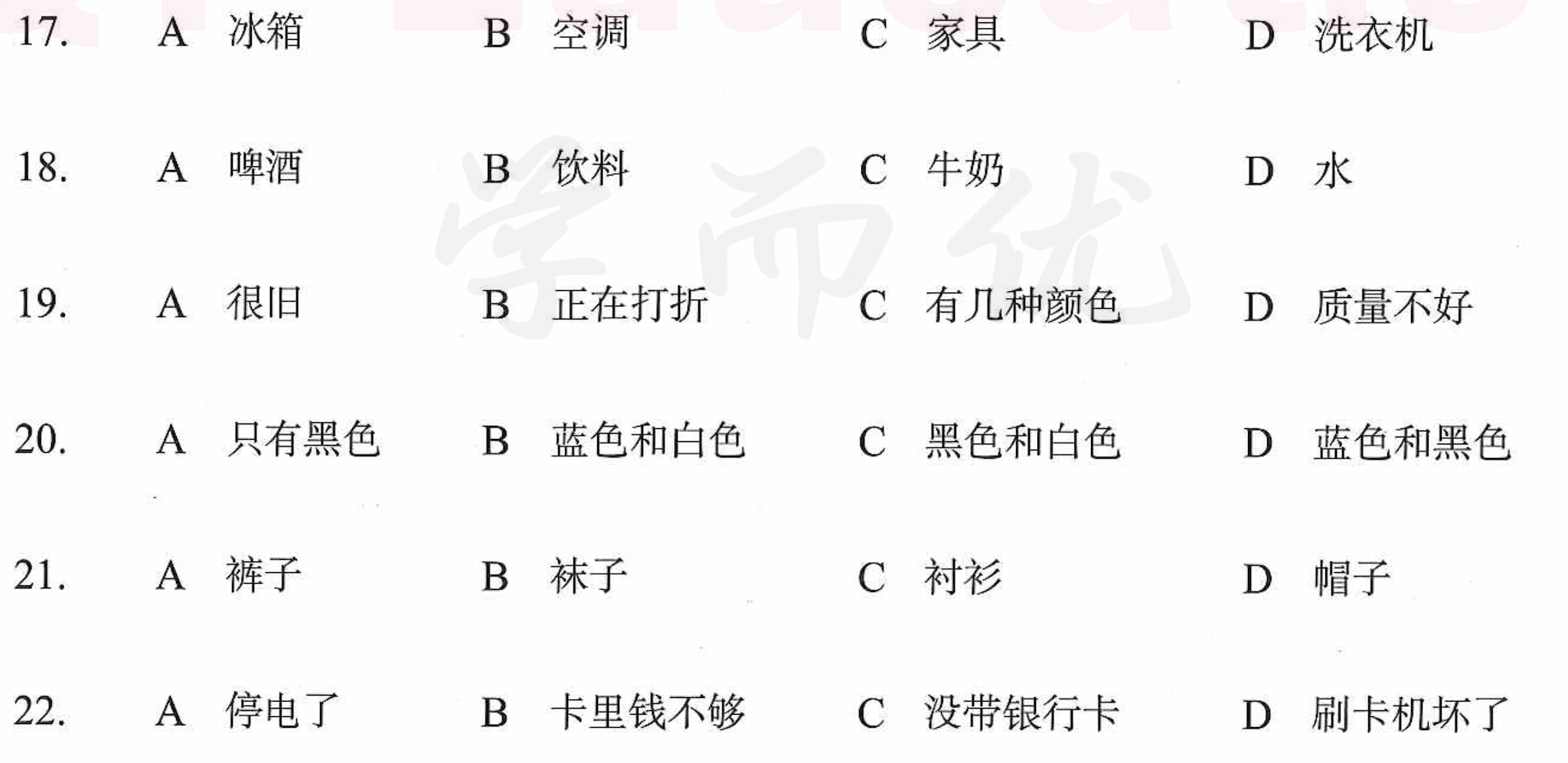 17. A 冰箱 B 空调 C 家具 D 洗衣机

18. A 啤酒 B 饮料 C 牛奶 D 水

19. A 很旧 B 正在打折 C 有几种颜色 D 质量不好

20. A 只有黑色 B 蓝色和白色 C 黑色和白色 D 蓝色和黑色

21. A 裤子 B 袜子 C 衬衫 D 帽子

22. A 停电了 B 卡里钱不够 C 没带银行卡 D 刷卡机坏了

学而优